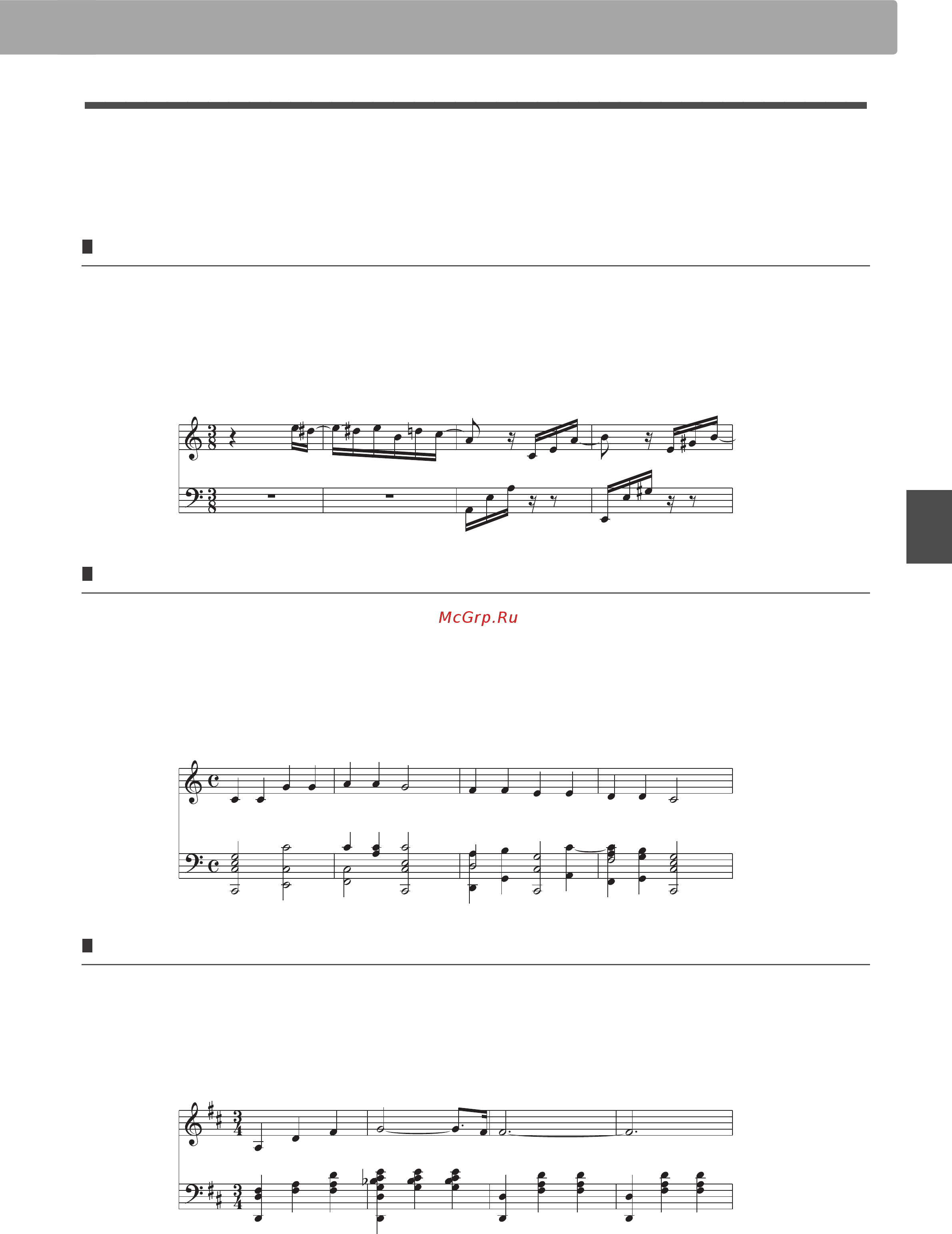 McGrp.Ru